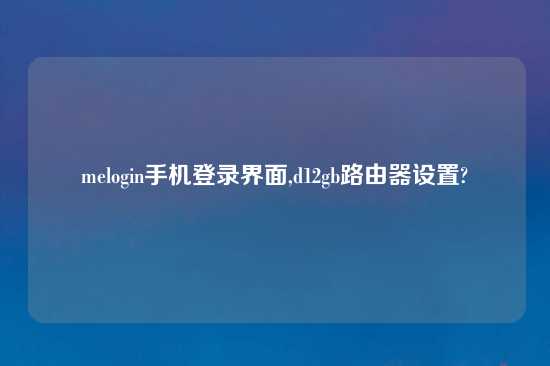 melogin手机登录界面,d12gb路由器设置?